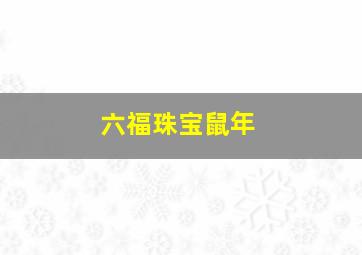 六福珠宝鼠年